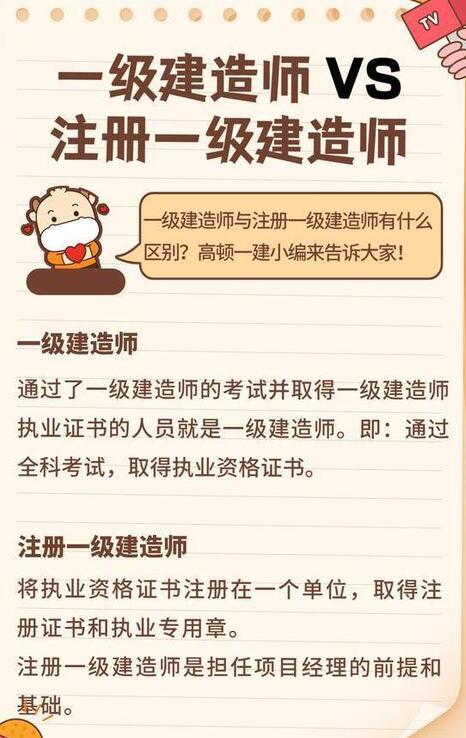 TV

一级建造师 VS
注册一级建造师

一级建造师与注册一级建造师有什么区别？高顿一建小编来告诉大家！

一级建造师

通过了一级建造师的考试并取得一级建造师执业证书的人员就是一级建造师。即：通过全科考试，取得执业资格证书。

注册一级建造师

将执业资格证书注册在一个单位，取得注册证书和执业专用章。
注册一级建造师是担任项目经理的前提和基础。